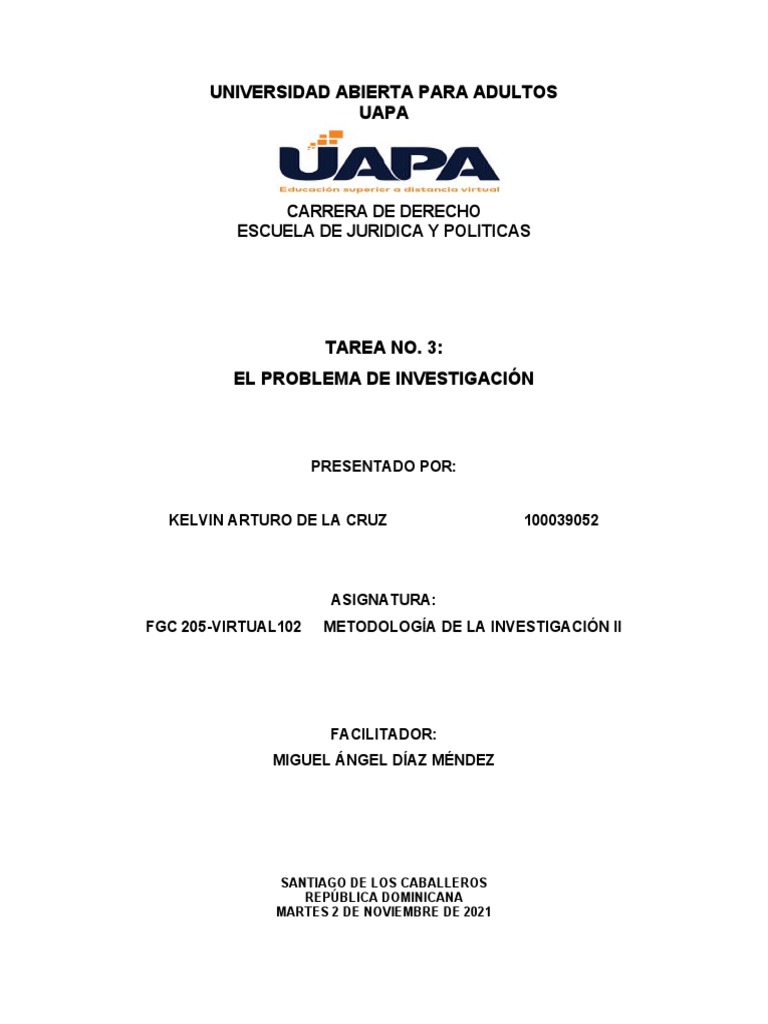 UNIVERSIDAD ABIERTA PARA ADULTOS
UAPA

UAPA
Educación superior a distancia virtual

CARRERA DE DERECHO
ESCUELA DE JURIDICA Y POLITICAS

TAREA NO. 3:
EL PROBLEMA DE INVESTIGACIÓN

PRESENTADO POR:

KELVIN ARTURO DE LA CRUZ 100039052

ASIGNATURA:
FGC 205-VIRTUAL102 METODOLOGÍA DE LA INVESTIGACIÓN II

FACILITADOR:
MIGUEL ÁNGEL DÍAZ MÉNDEZ

SANTIAGO DE LOS CABALLEROS
REPÚBLICA DOMINICANA
MARTES 2 DE NOVIEMBRE DE 2021